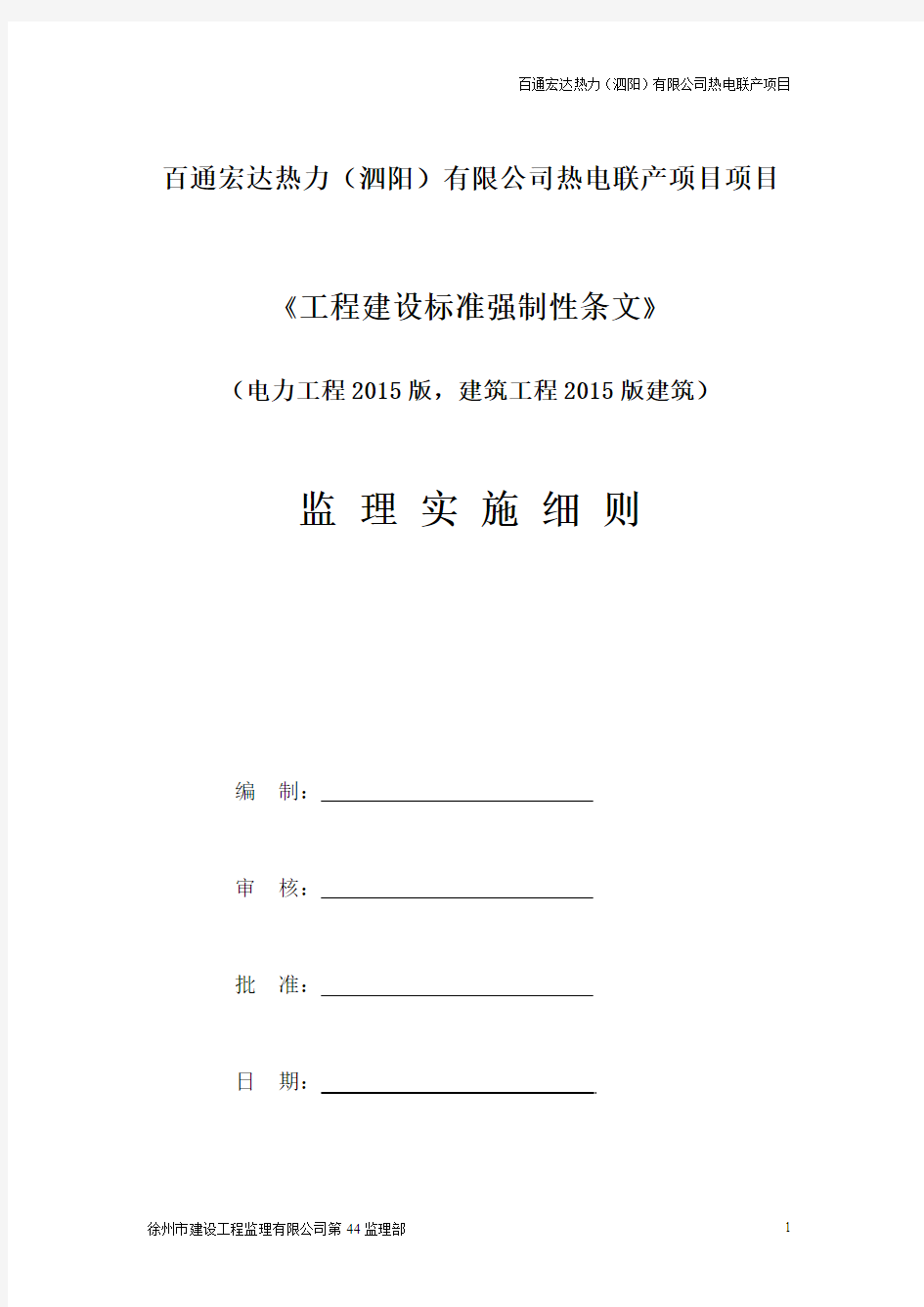 百通宏达热力（泗阳）有限公司热电联产项目

百通宏达热力（泗阳）有限公司热电联产项目项目

《工程建设标准强制性条文》

（电力工程 2015 版，建筑工程 2015 版建筑）

监 理 实 施 细 则

编 制：

审 核：

批 准：

日 期：

徐州市建设工程监理有限公司第 44 监理部

1